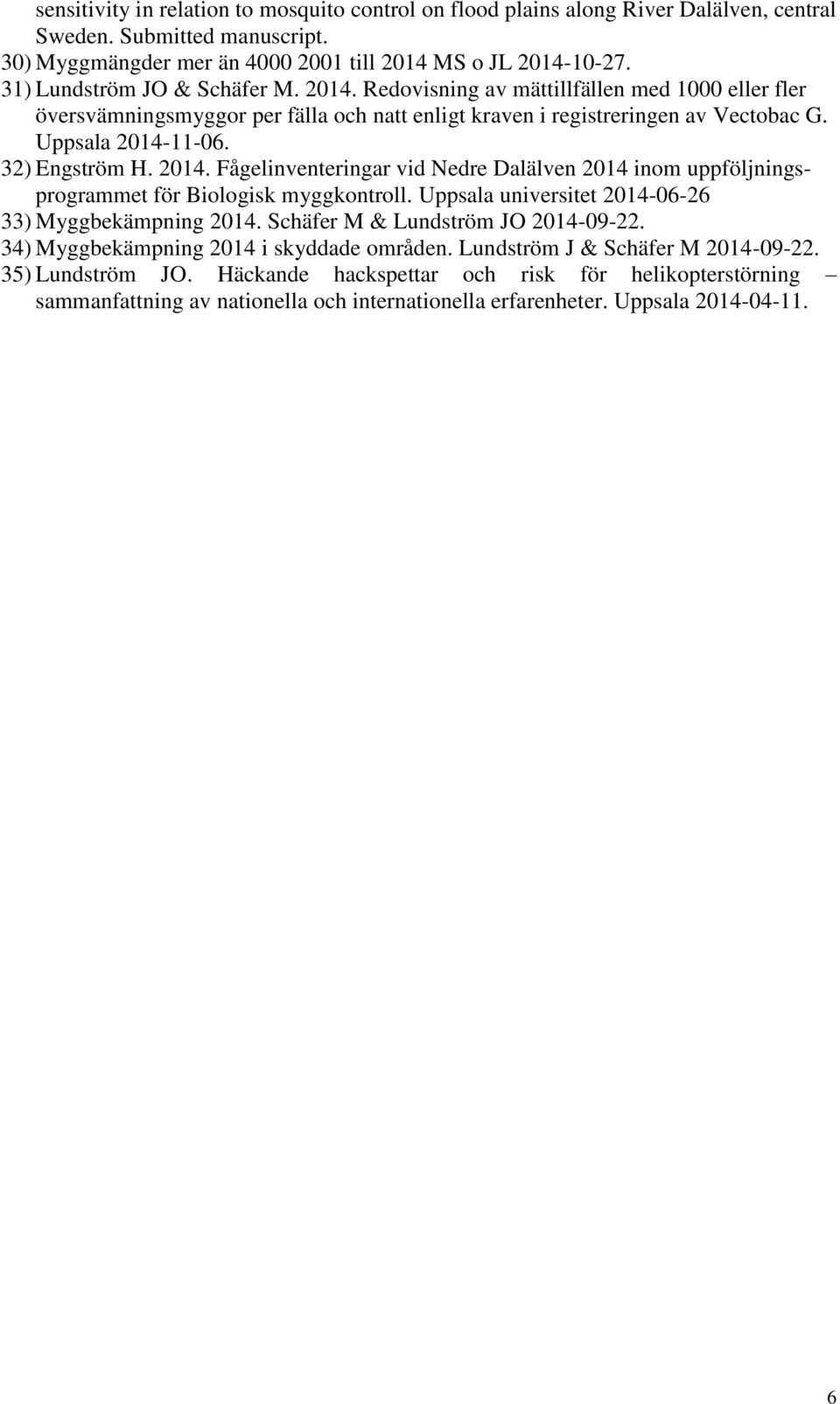 sensitivity in relation to mosquito control on flood plains along River Dalälven, central Sweden. Submitted manuscript.
30) Myggmängder mer än 4000 2001 till 2014 MS o JL 2014-10-27.
31) Lundström JO & Schäfer M. 2014. Redovisning av mättillfällen med 1000 eller fler översvämningsmyggor per fälla och natt enligt kraven i registreringen av Vectobac G. Uppsala 2014-11-06.
32) Engström H. 2014. Fågelinventeringar vid Nedre Dalälven 2014 inom uppföljningsprogrammet för Biologisk myggkontroll. Uppsala universitet 2014-06-26
33) Myggbekämpning 2014. Schäfer M & Lundström JO 2014-09-22.
34) Myggbekämpning 2014 i skyddade områden. Lundström J & Schäfer M 2014-09-22.
35) Lundström JO. Häckande hackspettar och risk för helikopterstörning – sammanfattning av nationella och internationella erfarenheter. Uppsala 2014-04-11.

6